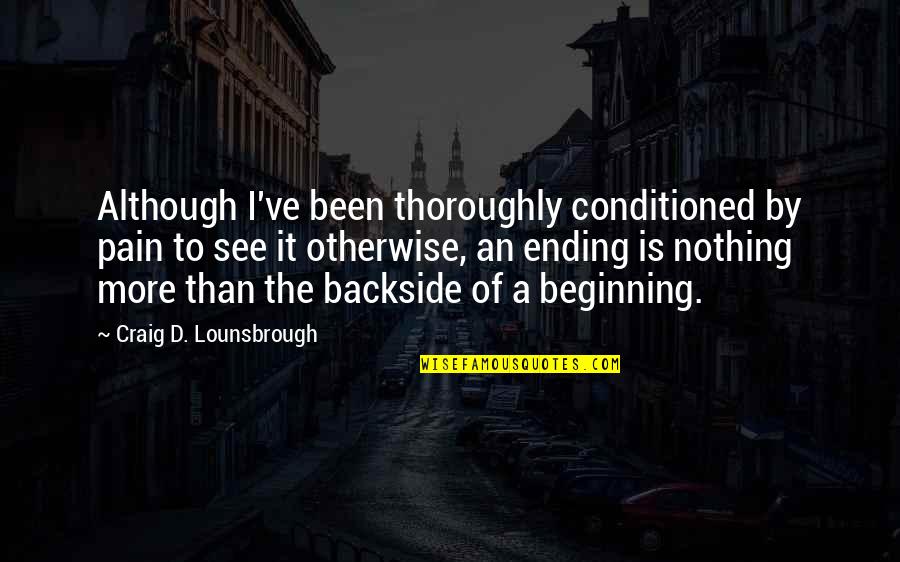 Although I've been thoroughly conditioned by pain to see it otherwise, an ending is nothing more than the backside of a beginning.

~ Craig D. Lounsbrough

WISEFAMOUSQUOTES.COM